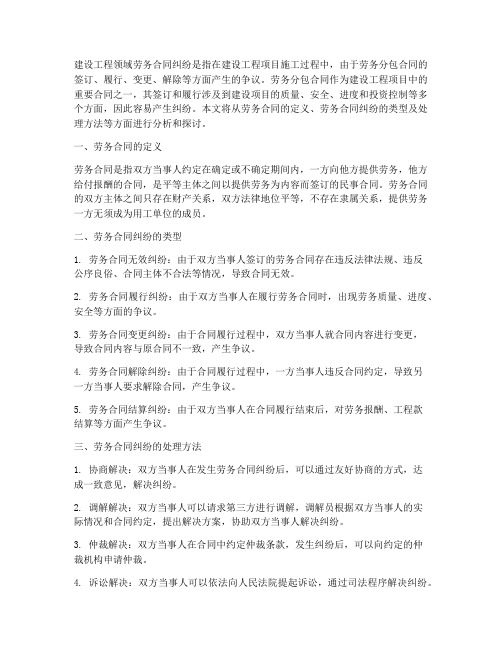 建设工程领域劳务合同纠纷是指在建设工程项目施工过程中，由于劳务分包合同的签订、履行、变更、解除等方面产生的争议。劳务分包合同作为建设工程项目中的重要合同之一，其签订和履行涉及到建设项目的质量、安全、进度和投资控制等多个方面，因此容易产生纠纷。本文将从劳务合同的定义、劳务合同纠纷的类型及处理方法等方面进行分析和探讨。

一、劳务合同的定义

劳务合同是指双方当事人约定在确定或不确定期间内，一方向他方提供劳务，他方给付报酬的合同，是平等主体之间以提供劳务为内容而签订的民事合同。劳务合同的双方主体之间只存在财产关系，双方法律地位平等，不存在隶属关系，提供劳务一方无须成为用工单位的成员。

二、劳务合同纠纷的类型

1. 劳务合同无效纠纷：由于双方当事人签订的劳务合同存在违反法律法规、违反公序良俗、合同主体不合法等情况，导致合同无效。

2. 劳务合同履行纠纷：由于双方当事人在履行劳务合同时，出现劳务质量、进度、安全等方面的争议。

3. 劳务合同变更纠纷：由于合同履行过程中，双方当事人就合同内容进行变更，导致合同内容与原合同不一致，产生争议。

4. 劳务合同解除纠纷：由于合同履行过程中，一方当事人违反合同约定，导致另一方当事人要求解除合同，产生争议。

5. 劳务合同结算纠纷：由于双方当事人在合同履行结束后，对劳务报酬、工程款结算等方面产生争议。

三、劳务合同纠纷的处理方法

1. 协商解决：双方当事人在发生劳务合同纠纷后，可以通过友好协商的方式，达成一致意见，解决纠纷。

2. 调解解决：双方当事人可以请求第三方进行调解，调解员根据双方当事人的实际情况和合同约定，提出解决方案，协助双方当事人解决纠纷。

3. 仲裁解决：双方当事人在合同中约定仲裁条款，发生纠纷后，可以向约定的仲裁机构申请仲裁。

4. 诉讼解决：双方当事人可以依法向人民法院提起诉讼，通过司法程序解决纠纷。